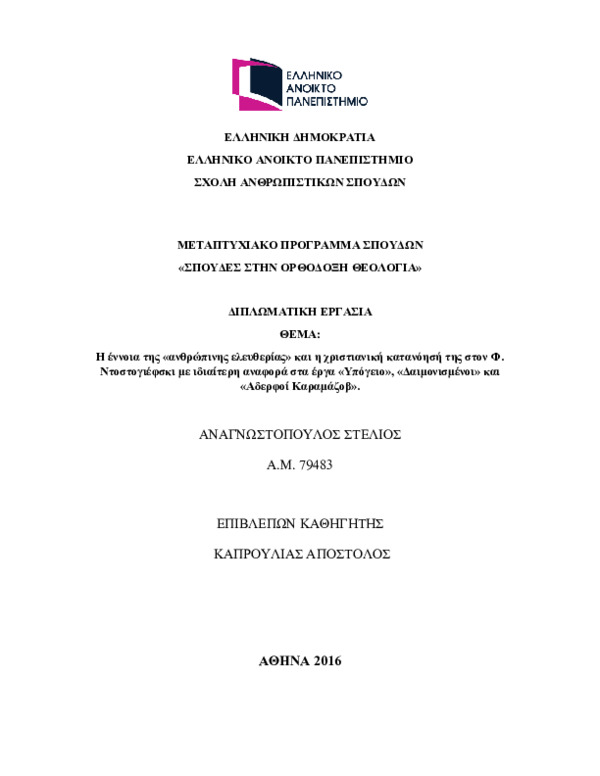 ΕΛΛΗΝΙΚΟ
ΑΝΟΙΚΤΟ
ΠΑΝΕΠΙΣΤΗΜΙΟ

ΕΛΛΗΝΙΚΗ ΔΗΜΟΚΡΑΤΙΑ

ΕΛΛΗΝΙΚΟ ΑΝΟΙΚΤΟ ΠΑΝΕΠΙΣΤΗΜΙΟ

ΣΧΟΛΗ ΑΝΘΡΩΠΙΣΤΙΚΩΝ ΣΠΟΥΔΩΝ

ΜΕΤΑΠΤΥΧΙΑΚΟ ΠΡΟΓΡΑΜΜΑ ΣΠΟΥΔΩΝ

«ΣΠΟΥΔΕΣ ΣΤΗΝ ΟΡΘΟΔΟΞΗ ΘΕΟΛΟΓΙΑ»

ΔΙΠΛΩΜΑΤΙΚΗ ΕΡΓΑΣΙΑ

ΘΕΜΑ:

Η έννοια της «ανθρώπινης ελευθερίας» και η χριστιανική κατανόησή της στον Φ. Ντοστογιέφσκι με ιδιαίτερη αναφορά στα έργα «Υπόγειο», «Δαιμονισμένοι» και «Αδερφοί Καραμάζοβ».

ΑΝΑΓΝΩΣΤΟΠΟΥΛΟΣ ΣΤΕΛΙΟΣ

Α.Μ. 79483

ΕΠΙΒΛΕΠΩΝ ΚΑΘΗΓΗΤΗΣ

ΚΑΠΡΟΥΛΙΑΣ ΑΠΟΣΤΟΛΟΣ

ΑΘΗΝΑ 2016